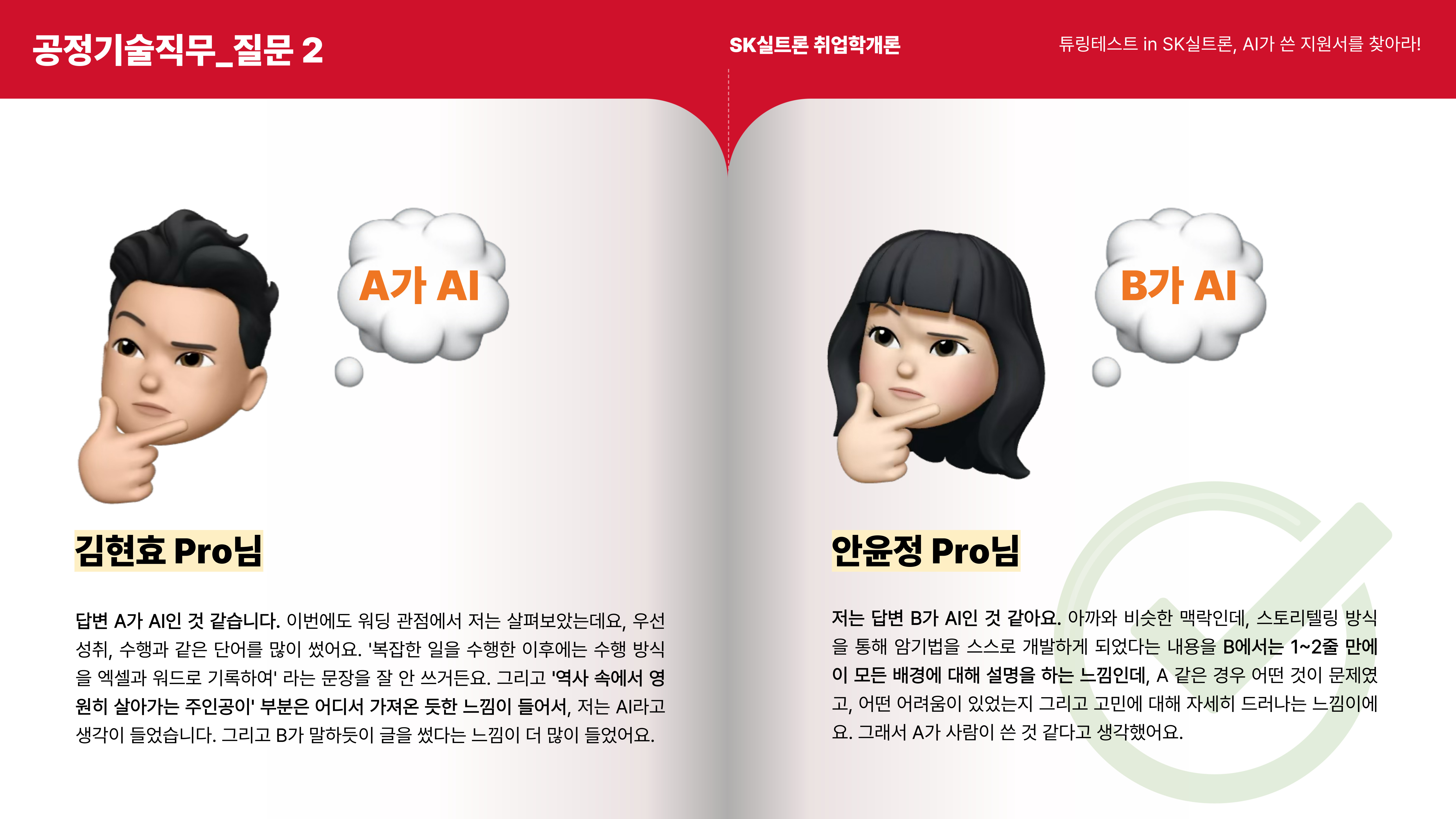 공정기술직무_질문 2

SK실트론 취업학개론

튜링테스트 in SK실트론, AI가 쓴 지원서를 찾아라!

A가 AI

김현효 Pro님

답변 A가 AI인 것 같습니다. 이번에도 워딩 관점에서 저는 살펴보았는데요, 우선 성취, 수행과 같은 단어를 많이 썼어요. '복잡한 일을 수행한 이후에는 수행 방식을 엑셀과 워드로 기록하여' 라는 문장을 잘 안 쓰거든요. 그리고 '역사 속에서 영원히 살아가는 주인공이' 부분은 어디서 가져온 듯한 느낌이 들어서, 저는 AI라고 생각이 들었습니다. 그리고 B가 말하듯이 글을 썼다는 느낌이 더 많이 들었어요.

B가 AI

안윤정 Pro님

저는 답변 B가 AI인 것 같아요. 아까와 비슷한 맥락인데, 스토리텔링 방식을 통해 암기법을 스스로 개발하게 되었다는 내용을 B에서는 1~2줄 만에 이 모든 배경에 대해 설명을 하는 느낌인데, A 같은 경우 어떤 것이 문제였고, 어떤 어려움이 있었는지 그리고 고민에 대해 자세히 드러나는 느낌이에요. 그래서 A가 사람이 쓴 것 같다고 생각했어요.